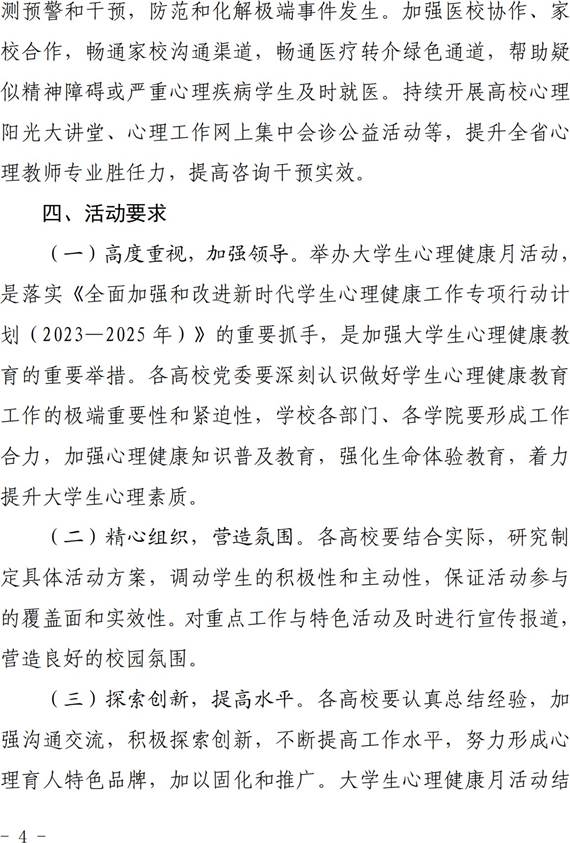 测预警和干预，防范和化解极端事件发生。加强医校协作、家校合作，畅通家校沟通渠道，畅通医疗转介绿色通道，帮助疑似精神障碍或严重心理疾病学生及时就医。持续开展高校心理阳光大讲堂、心理工作网上集中会诊公益活动等，提升全省心理教师专业胜任力，提高咨询干预实效。

四、活动要求

（一）高度重视，加强领导。举办大学生心理健康月活动，是落实《全面加强和改进新时代学生心理健康工作专项行动计划（2023—2025年）》的重要抓手，是加强大学生心理健康教育的重要举措。各高校党委要深刻认识做好学生心理健康教育工作的极端重要性和紧迫性，学校各部门、各学院要形成工作合力，加强心理健康知识普及教育，强化生命体验教育，着力提升大学生心理素质。

（二）精心组织，营造氛围。各高校要结合实际，研究制定具体活动方案，调动学生的积极性和主动性，保证活动参与的覆盖面和实效性。对重点工作与特色活动及时进行宣传报道，营造良好的校园氛围。

（三）探索创新，提高水平。各高校要认真总结经验，加强沟通交流，积极探索创新，不断提高工作水平，努力形成心理育人特色品牌，加以固化和推广。大学生心理健康月活动结

- 4 -